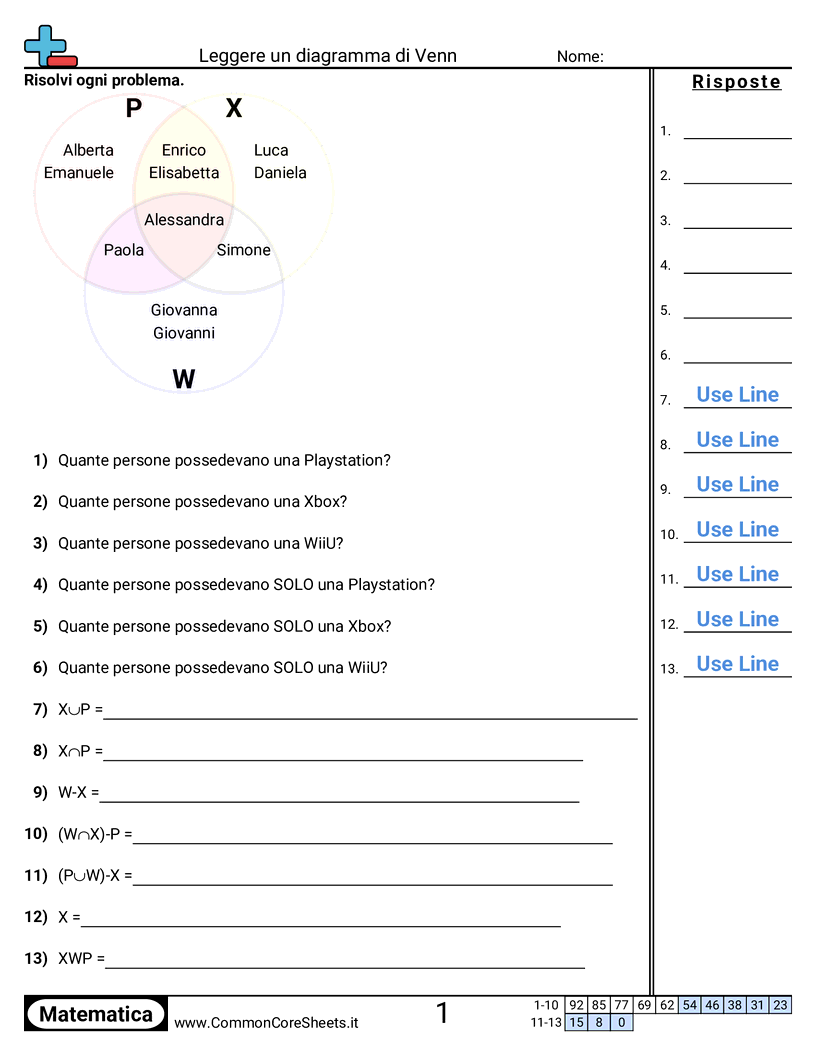 Leggere un diagramma di Venn
Nome:

Risolvi ogni problema.

P X
Alberta
Emanuele
Enrico
Elisabetta
Luca
Daniela
Alessandra
Paola
Simone
Giovanna
Giovanni
W

1) Quante persone possedevano una Playstation?

2) Quante persone possedevano una Xbox?

3) Quante persone possedevano una WiiU?

4) Quante persone possedevano SOLO una Playstation?

5) Quante persone possedevano SOLO una Xbox?

6) Quante persone possedevano SOLO una WiiU?

7) $X \cup P$ =

8) $X \cap P$ =

9) W-X =

10) $(W \cap X)$-P =

11) $(P \cup W)$-X =

12) X =

13) XWP =

Risposte
1.
2.
3.
4.
5.
6.
7. Use Line
8. Use Line
9. Use Line
10. Use Line
11. Use Line
12. Use Line
13. Use Line

Matematica
www.CommonCoreSheets.it
1

| 1-10 | 92 | 85 | 77 | 69 | 62 | 54 | 46 | 38 | 31 | 23 |
|---|---|---|---|---|---|---|---|---|---|---|
| 11-13 | 15 | 8 | 0 | | | | | | | |